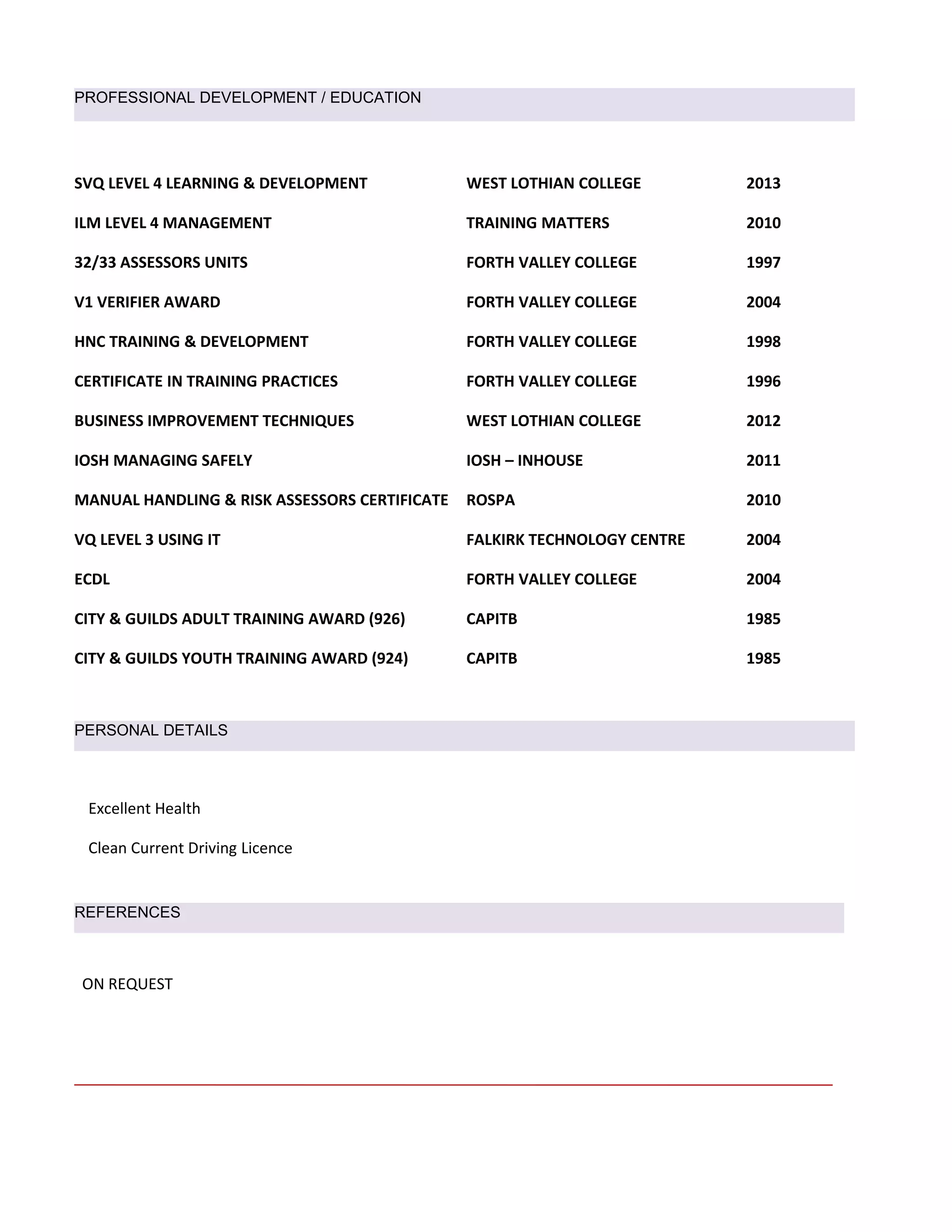 PROFESSIONAL DEVELOPMENT / EDUCATION

| | | |
|---|---|---|
| SVQ LEVEL 4 LEARNING & DEVELOPMENT | WEST LOTHIAN COLLEGE | 2013 |
| ILM LEVEL 4 MANAGEMENT | TRAINING MATTERS | 2010 |
| 32/33 ASSESSORS UNITS | FORTH VALLEY COLLEGE | 1997 |
| V1 VERIFIER AWARD | FORTH VALLEY COLLEGE | 2004 |
| HNC TRAINING & DEVELOPMENT | FORTH VALLEY COLLEGE | 1998 |
| CERTIFICATE IN TRAINING PRACTICES | FORTH VALLEY COLLEGE | 1996 |
| BUSINESS IMPROVEMENT TECHNIQUES | WEST LOTHIAN COLLEGE | 2012 |
| IOSH MANAGING SAFELY | IOSH – INHOUSE | 2011 |
| MANUAL HANDLING & RISK ASSESSORS CERTIFICATE | ROSPA | 2010 |
| VQ LEVEL 3 USING IT | FALKIRK TECHNOLOGY CENTRE | 2004 |
| ECDL | FORTH VALLEY COLLEGE | 2004 |
| CITY & GUILDS ADULT TRAINING AWARD (926) | CAPITB | 1985 |
| CITY & GUILDS YOUTH TRAINING AWARD (924) | CAPITB | 1985 |

PERSONAL DETAILS

Excellent Health

Clean Current Driving Licence

REFERENCES

ON REQUEST